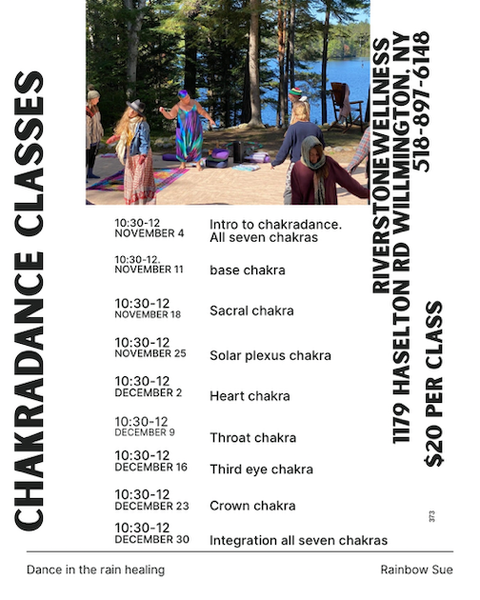 CHAKRADANCE CLASSES

10:30-12
NOVEMBER 4
Intro to chakradance. All seven chakras

10:30-12.
NOVEMBER 11
base chakra

10:30-12
NOVEMBER 18
Sacral chakra

10:30-12
NOVEMBER 25
Solar plexus chakra

10:30-12
DECEMBER 2
Heart chakra

10:30-12
DECEMBER 9
Throat chakra

10:30-12
DECEMBER 16
Third eye chakra

10:30-12
DECEMBER 23
Crown chakra

10:30-12
DECEMBER 30
Integration all seven chakras

RIVERSTONEWELLNESS
1179 HASELTON RD WILLMINGTON, NY
518-897-6148
$20 PER CLASS

373

Dance in the rain healing

Rainbow Sue